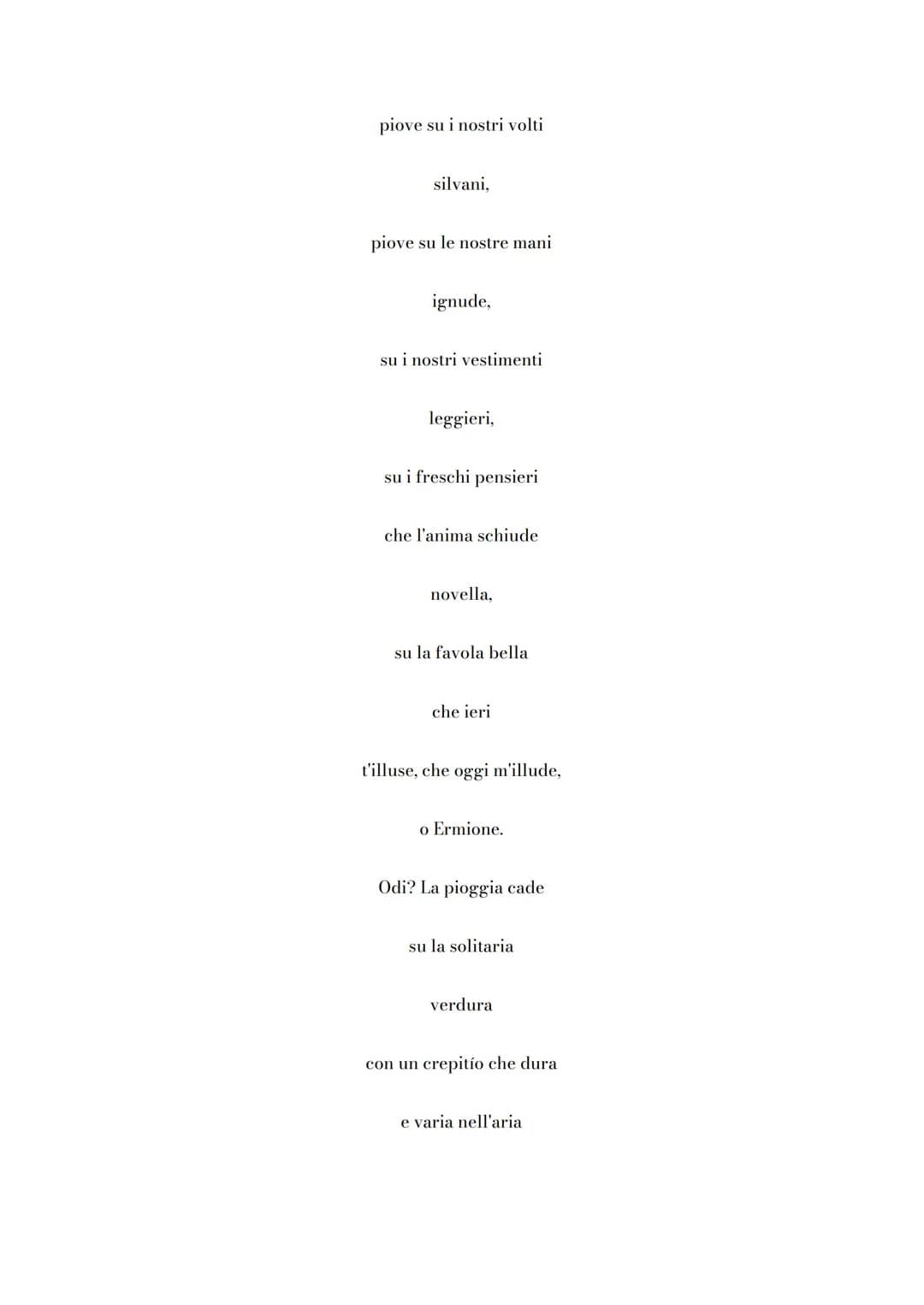 piove su i nostri volti

silvani,

piove su le nostre mani

ignude,

su i nostri vestimenti

leggieri,

su i freschi pensieri

che l'anima schiude

novella,

su la favola bella

che ieri

t'illuse, che oggi m'illude,

o Ermione.

Odi? La pioggia cade

su la solitaria

verdura

con un crepitío che dura

e varia nell'aria